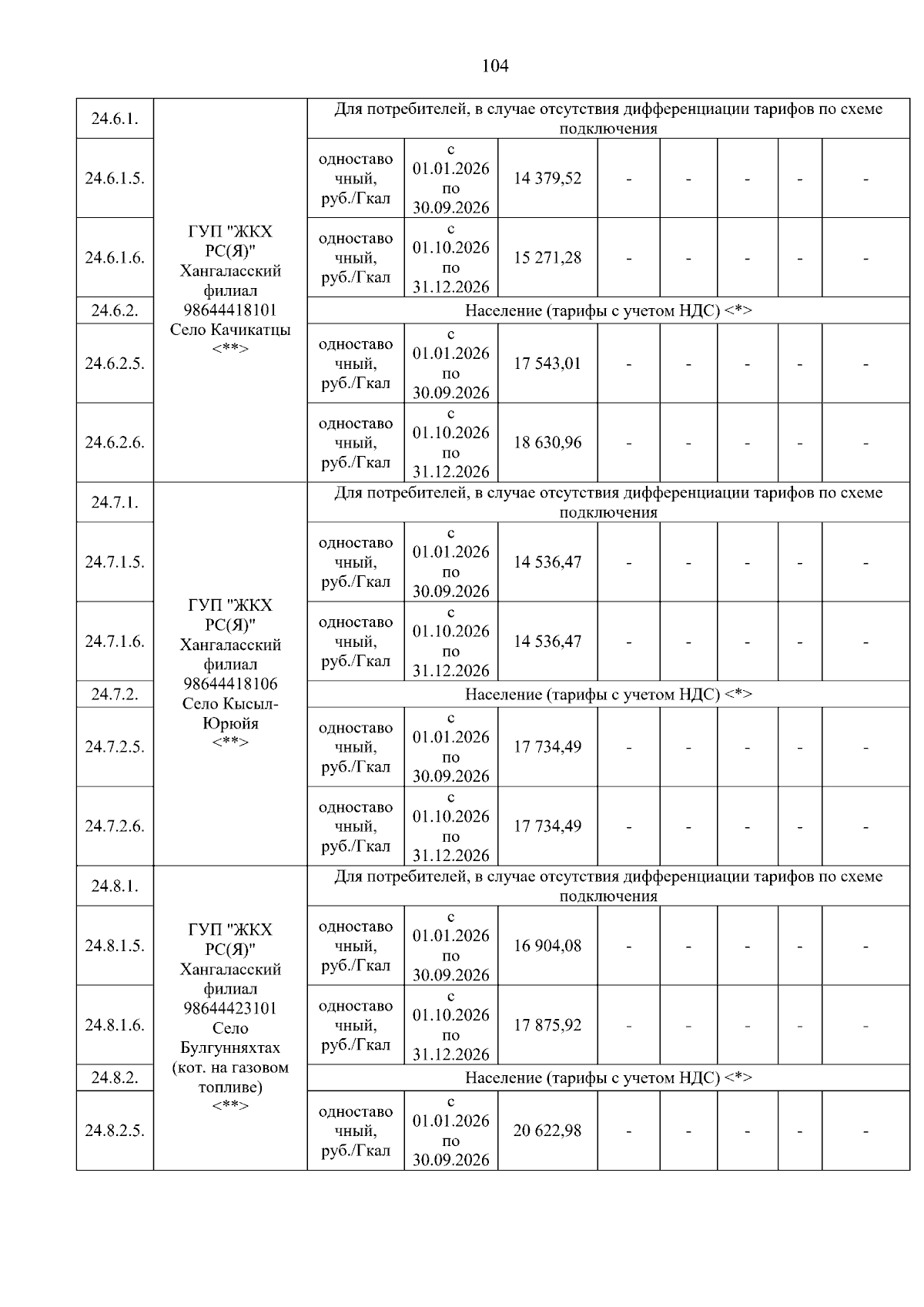 104

| 24.6.1. | ГУП "ЖКХ РС(Я)" Хангаласский филиал 98644418101 Село Качикатцы <**> | Для потребителей, в случае отсутствия дифференциации тарифов по схеме подключения | | | | | | | |
|---|---|---|---|---|---|---|---|---|---|
| 24.6.1.5. | | одноставочный, руб./Гкал | с 01.01.2026 по 30.09.2026 | 14 379,52 | - | - | - | - | - |
| 24.6.1.6. | | одноставочный, руб./Гкал | с 01.10.2026 по 31.12.2026 | 15 271,28 | - | - | - | - | - |
| 24.6.2. | | Население (тарифы с учетом НДС) <*> | | | | | | | |
| 24.6.2.5. | | одноставочный, руб./Гкал | с 01.01.2026 по 30.09.2026 | 17 543,01 | - | - | - | - | - |
| 24.6.2.6. | | одноставочный, руб./Гкал | с 01.10.2026 по 31.12.2026 | 18 630,96 | - | - | - | - | - |
| 24.7.1. | ГУП "ЖКХ РС(Я)" Хангаласский филиал 98644418106 Село Кысыл-Юрюйя <**> | Для потребителей, в случае отсутствия дифференциации тарифов по схеме подключения | | | | | | | |
| 24.7.1.5. | | одноставочный, руб./Гкал | с 01.01.2026 по 30.09.2026 | 14 536,47 | - | - | - | - | - |
| 24.7.1.6. | | одноставочный, руб./Гкал | с 01.10.2026 по 31.12.2026 | 14 536,47 | - | - | - | - | - |
| 24.7.2. | | Население (тарифы с учетом НДС) <*> | | | | | | | |
| 24.7.2.5. | | одноставочный, руб./Гкал | с 01.01.2026 по 30.09.2026 | 17 734,49 | - | - | - | - | - |
| 24.7.2.6. | | одноставочный, руб./Гкал | с 01.10.2026 по 31.12.2026 | 17 734,49 | - | - | - | - | - |
| 24.8.1. | ГУП "ЖКХ РС(Я)" Хангаласский филиал 98644423101 Село Булгунняхтах (кот. на газовом топливе) <**> | Для потребителей, в случае отсутствия дифференциации тарифов по схеме подключения | | | | | | | |
| 24.8.1.5. | | одноставочный, руб./Гкал | с 01.01.2026 по 30.09.2026 | 16 904,08 | - | - | - | - | - |
| 24.8.1.6. | | одноставочный, руб./Гкал | с 01.10.2026 по 31.12.2026 | 17 875,92 | - | - | - | - | - |
| 24.8.2. | | Население (тарифы с учетом НДС) <*> | | | | | | | |
| 24.8.2.5. | | одноставочный, руб./Гкал | с 01.01.2026 по 30.09.2026 | 20 622,98 | - | - | - | - | - |